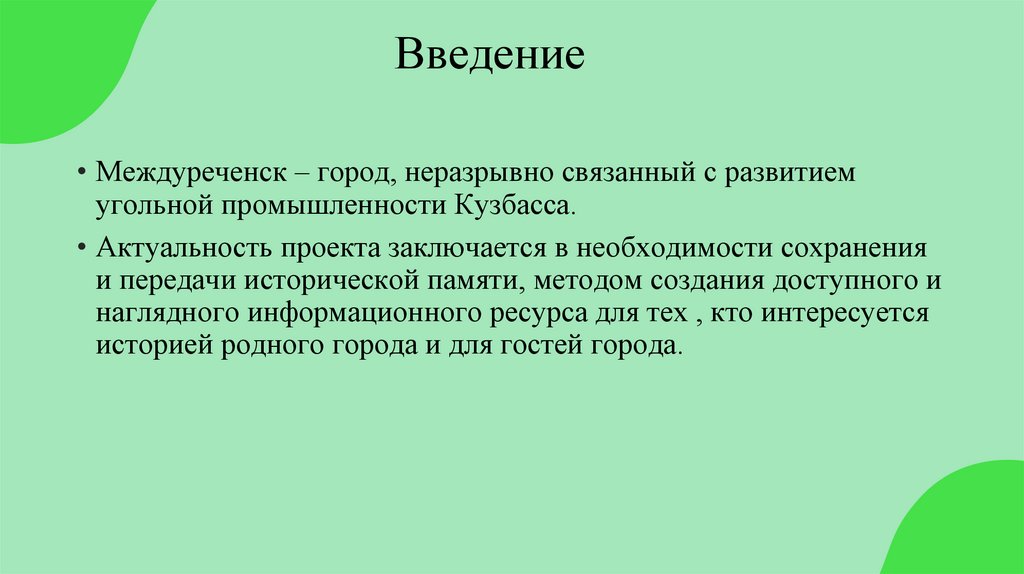 Введение

• Междуреченск – город, неразрывно связанный с развитием угольной промышленности Кузбасса.

• Актуальность проекта заключается в необходимости сохранения и передачи исторической памяти, методом создания доступного и наглядного информационного ресурса для тех , кто интересуется историей родного города и для гостей города.